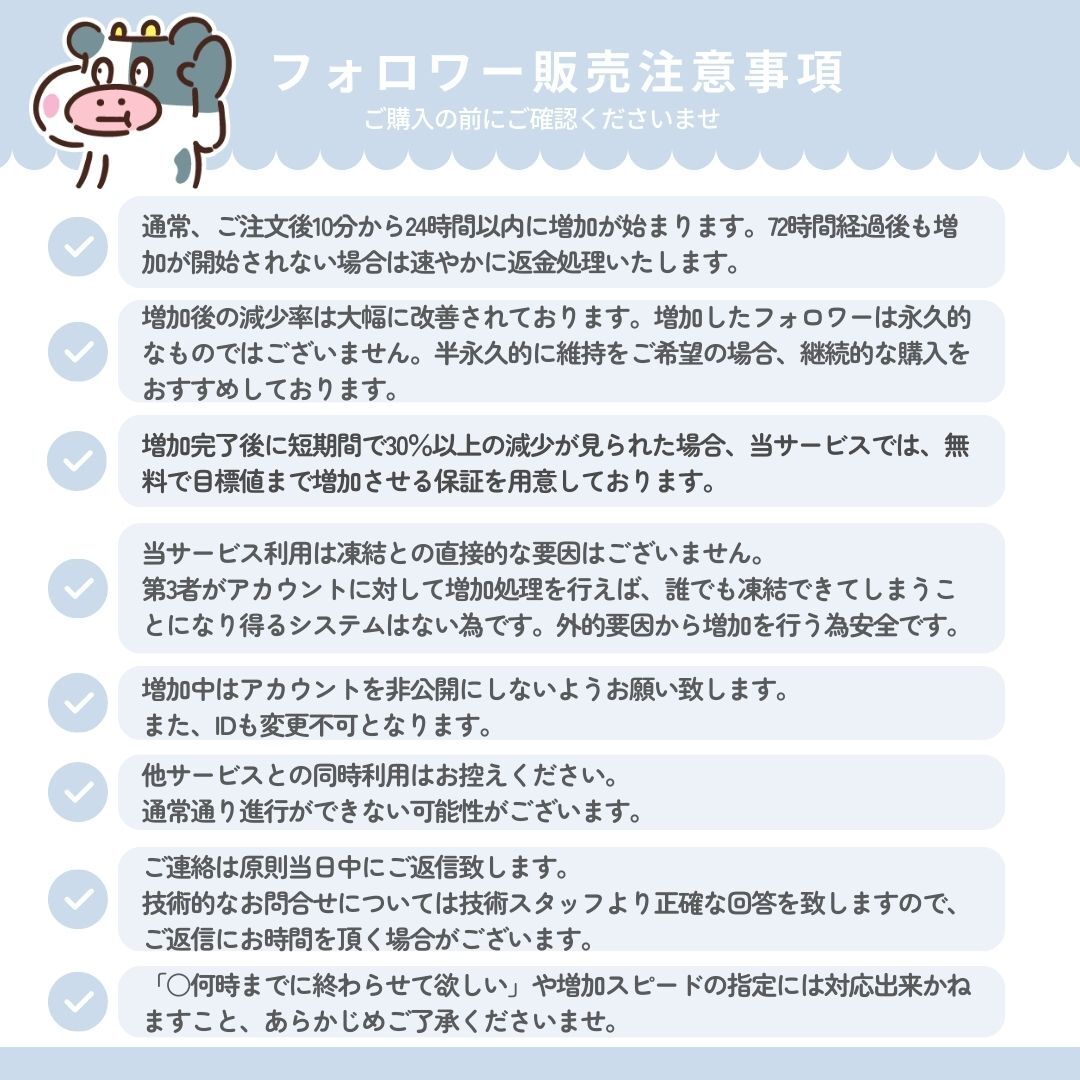 フォロワー販売注意事項
ご購入の前にご確認くださいませ

通常、ご注文後10分から24時間以内に増加が始まります。72時間経過後も増加が開始されない場合は速やかに返金処理いたします。

増加後の減少率は大幅に改善されております。増加したフォロワーは永久的なものではございません。半永久的に維持をご希望の場合、継続的な購入をおすすめしております。

増加完了後に短期間で30%以上の減少が見られた場合、当サービスでは、無料で目標値まで増加させる保証を用意しております。

当サービス利用は凍結との直接的な要因はございません。
第3者がアカウントに対して増加処理を行えば、誰でも凍結できてしまうことになり得るシステムはない為です。外的要因から増加を行う為安全です。

増加中はアカウントを非公開にしないようお願い致します。
また、IDも変更不可となります。

他サービスとの同時利用はお控えください。
通常通り進行ができない可能性がございます。

ご連絡は原則当日中にご返信致します。
技術的なお問合せについては技術スタッフより正確な回答を致しますので、ご返信にお時間を頂く場合がございます。

「○何時までに終わらせて欲しい」や増加スピードの指定には対応出来かねますこと、あらかじめご了承くださいませ。